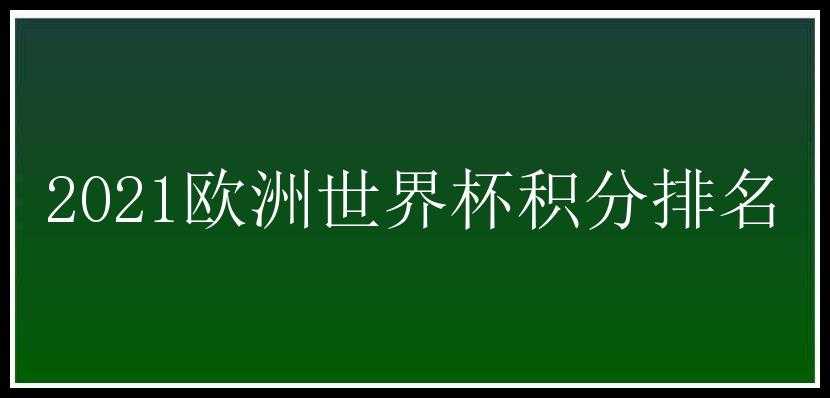 2021欧洲世界杯积分排名